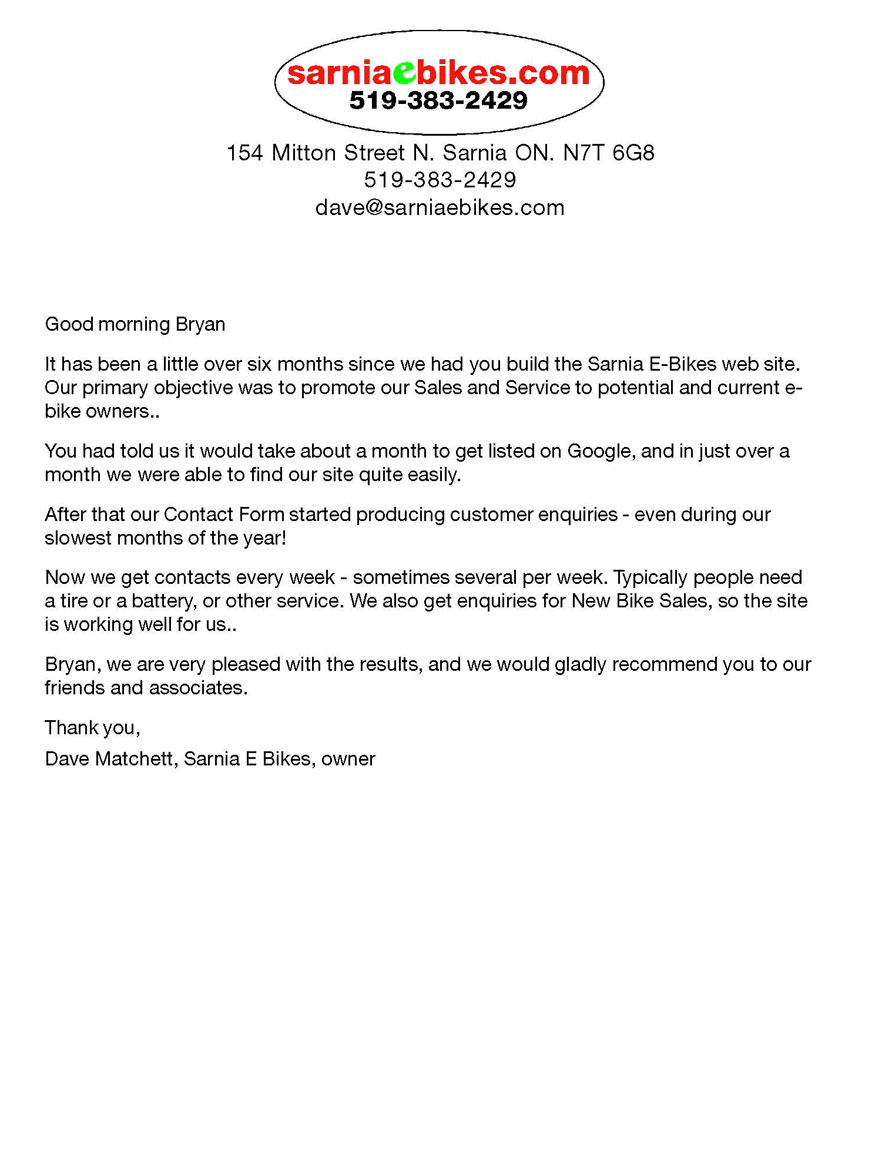 sarniaebikes.com
519-383-2429

154 Mitton Street N. Sarnia ON. N7T 6G8
519-383-2429
dave@sarniaebikes.com

Good morning Bryan

It has been a little over six months since we had you build the Sarnia E-Bikes web site. Our primary objective was to promote our Sales and Service to potential and current e-bike owners..

You had told us it would take about a month to get listed on Google, and in just over a month we were able to find our site quite easily.

After that our Contact Form started producing customer enquiries - even during our slowest months of the year!

Now we get contacts every week - sometimes several per week. Typically people need a tire or a battery, or other service. We also get enquiries for New Bike Sales, so the site is working well for us..

Bryan, we are very pleased with the results, and we would gladly recommend you to our friends and associates.

Thank you,

Dave Matchett, Sarnia E Bikes, owner